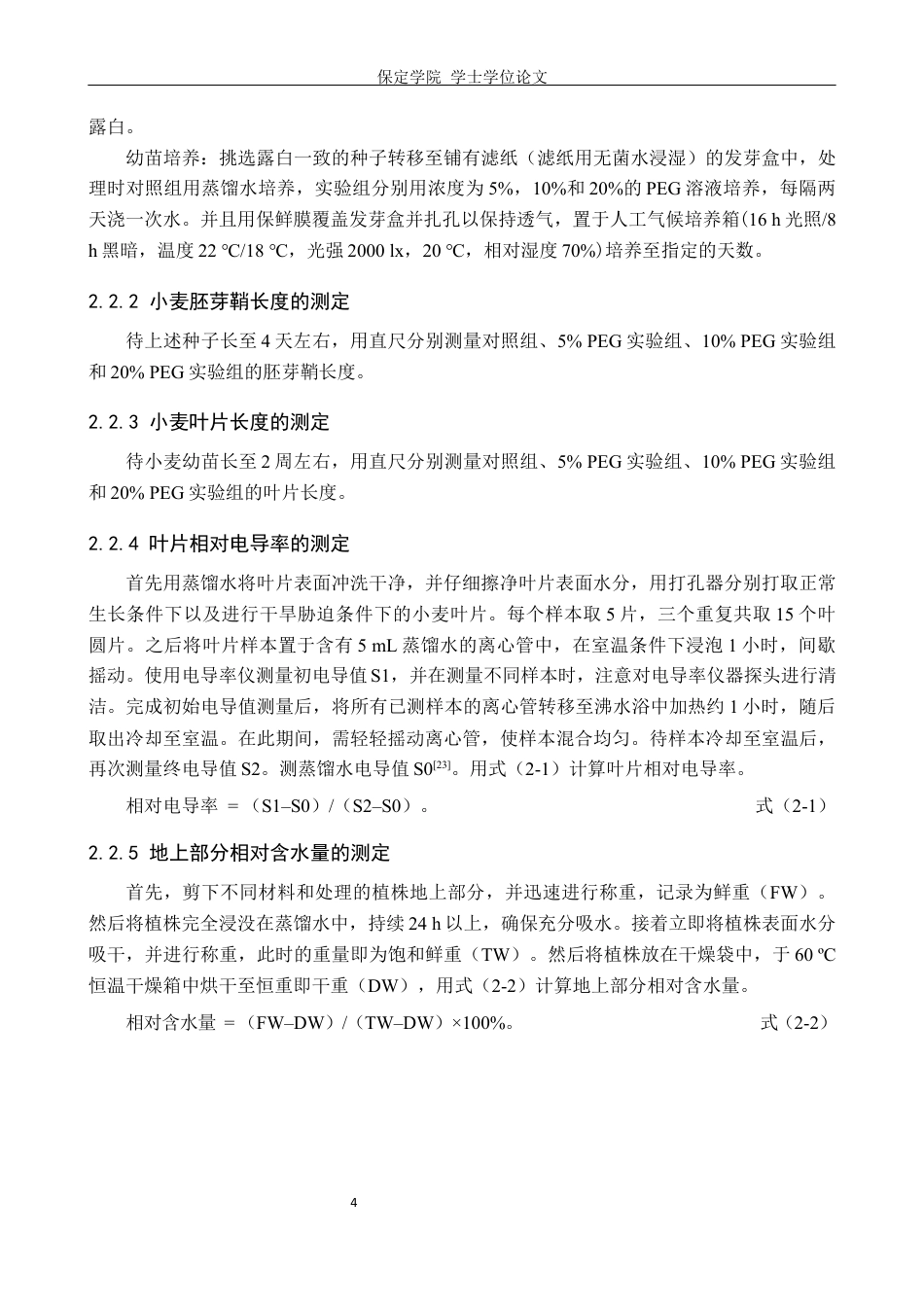 保定学院 学士学位论文

露白。

幼苗培养：挑选露白一致的种子转移至铺有滤纸（滤纸用无菌水浸湿）的发芽盒中，处理时对照组用蒸馏水培养，实验组分别用浓度为 5%，10%和 20%的 PEG 溶液培养，每隔两天浇一次水。并且用保鲜膜覆盖发芽盒并扎孔以保持透气，置于人工气候培养箱(16 h 光照/8 h 黑暗，温度 22 ℃/18 ℃，光强 2000 lx，20 ℃，相对湿度 70%)培养至指定的天数。

2.2.2 小麦胚芽鞘长度的测定

待上述种子长至 4 天左右，用直尺分别测量对照组、5% PEG 实验组、10% PEG 实验组和 20% PEG 实验组的胚芽鞘长度。

2.2.3 小麦叶片长度的测定

待小麦幼苗长至 2 周左右，用直尺分别测量对照组、5% PEG 实验组、10% PEG 实验组和 20% PEG 实验组的叶片长度。

2.2.4 叶片相对电导率的测定

首先用蒸馏水将叶片表面冲洗干净，并仔细擦净叶片表面水分，用打孔器分别打取正常生长条件下以及进行干旱胁迫条件下的小麦叶片。每个样本取 5 片，三个重复共取 15 个叶圆片。之后将叶片样本置于含有 5 mL 蒸馏水的离心管中，在室温条件下浸泡 1 小时，间歇摇动。使用电导率仪测量初电导值 S1，并在测量不同样本时，注意对电导率仪器探头进行清洁。完成初始电导值测量后，将所有已测样本的离心管转移至沸水浴中加热约 1 小时，随后取出冷却至室温。在此期间，需轻轻摇动离心管，使样本混合均匀。待样本冷却至室温后，再次测量终电导值 S2。测蒸馏水电导值 S0$^{[23]}$。用式（2-1）计算叶片相对电导率。

相对电导率 =（S1–S0）/（S2–S0）。 式（2-1）

2.2.5 地上部分相对含水量的测定

首先，剪下不同材料和处理的植株地上部分，并迅速进行称重，记录为鲜重（FW）。然后将植株完全浸没在蒸馏水中，持续 24 h 以上，确保充分吸水。接着立即将植株表面水分吸干，并进行称重，此时的重量即为饱和鲜重（TW）。然后将植株放在干燥袋中，于 60 ºC 恒温干燥箱中烘干至恒重即干重（DW），用式（2-2）计算地上部分相对含水量。

相对含水量 =（FW–DW）/（TW–DW）×100%。 式（2-2）

4